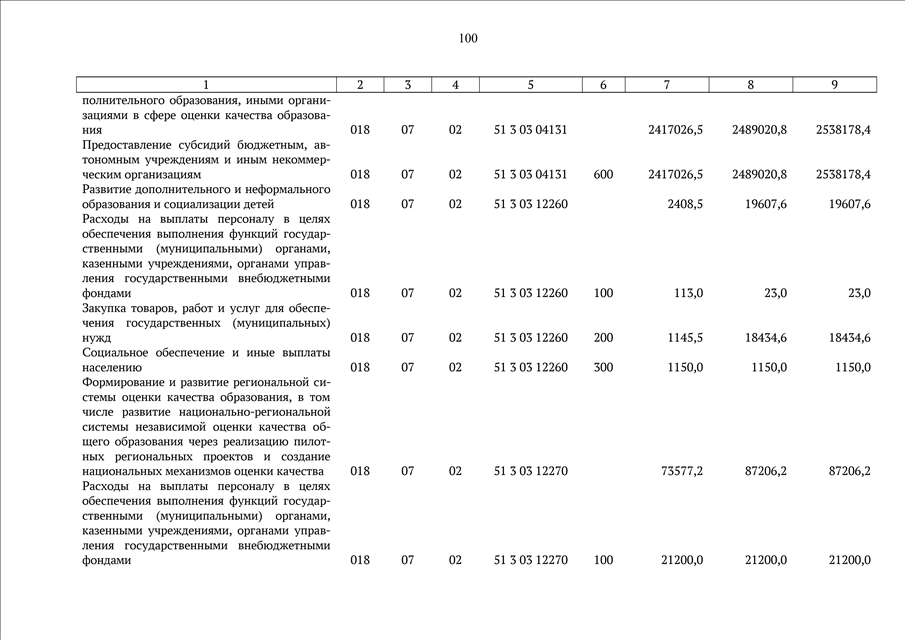 100

| 1 | 2 | 3 | 4 | 5 | 6 | 7 | 8 | 9 |
|---|---|---|---|---|---|---|---|---|
| полнительного образования, иными организациями в сфере оценки качества образования | 018 | 07 | 02 | 51 3 03 04131 | | 2417026,5 | 2489020,8 | 2538178,4 |
| Предоставление субсидий бюджетным, автономным учреждениям и иным некоммерческим организациям | 018 | 07 | 02 | 51 3 03 04131 | 600 | 2417026,5 | 2489020,8 | 2538178,4 |
| Развитие дополнительного и неформального образования и социализации детей | 018 | 07 | 02 | 51 3 03 12260 | | 2408,5 | 19607,6 | 19607,6 |
| Расходы на выплаты персоналу в целях обеспечения выполнения функций государственными (муниципальными) органами, казенными учреждениями, органами управления государственными внебюджетными фондами | 018 | 07 | 02 | 51 3 03 12260 | 100 | 113,0 | 23,0 | 23,0 |
| Закупка товаров, работ и услуг для обеспечения государственных (муниципальных) нужд | 018 | 07 | 02 | 51 3 03 12260 | 200 | 1145,5 | 18434,6 | 18434,6 |
| Социальное обеспечение и иные выплаты населению | 018 | 07 | 02 | 51 3 03 12260 | 300 | 1150,0 | 1150,0 | 1150,0 |
| Формирование и развитие региональной системы оценки качества образования, в том числе развитие национально-региональной системы независимой оценки качества общего образования через реализацию пилотных региональных проектов и создание национальных механизмов оценки качества | 018 | 07 | 02 | 51 3 03 12270 | | 73577,2 | 87206,2 | 87206,2 |
| Расходы на выплаты персоналу в целях обеспечения выполнения функций государственными (муниципальными) органами, казенными учреждениями, органами управления государственными внебюджетными фондами | 018 | 07 | 02 | 51 3 03 12270 | 100 | 21200,0 | 21200,0 | 21200,0 |